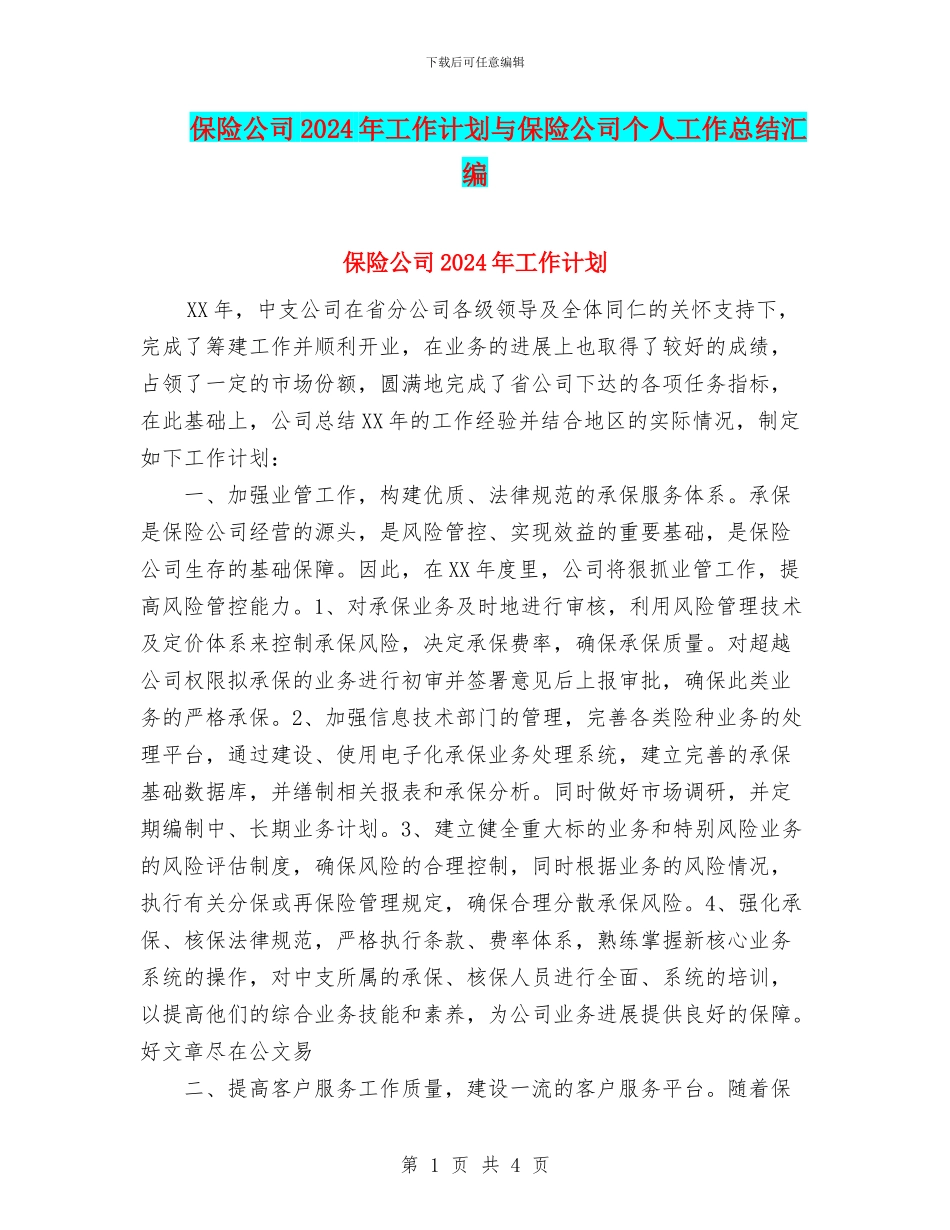 下载后可任意编辑

保险公司2024年工作计划与保险公司个人工作总结汇编

保险公司2024年工作计划

XX年，中支公司在省分公司各级领导及全体同仁的关怀支持下，完成了筹建工作并顺利开业，在业务的进展上也取得了较好的成绩，占领了一定的市场份额，圆满地完成了省公司下达的各项任务指标，在此基础上，公司总结XX年的工作经验并结合地区的实际情况，制定如下工作计划：

一、加强业管工作，构建优质、法律规范的承保服务体系。承保是保险公司经营的源头，是风险管控、实现效益的重要基础，是保险公司生存的基础保障。因此，在XX年度里，公司将狠抓业管工作，提高风险管控能力。1、对承保业务及时地进行审核，利用风险管理技术及定价体系来控制承保风险，决定承保费率，确保承保质量。对超越公司权限拟承保的业务进行初审并签署意见后上报审批，确保此类业务的严格承保。2、加强信息技术部门的管理，完善各类险种业务的处理平台，通过建设、使用电子化承保业务处理系统，建立完善的承保基础数据库，并缮制相关报表和承保分析。同时做好市场调研，并定期编制中、长期业务计划。3、建立健全重大标的业务和特别风险业务的风险评估制度，确保风险的合理控制，同时根据业务的风险情况，执行有关分保或再保险管理规定，确保合理分散承保风险。4、强化承保、核保法律规范，严格执行条款、费率体系，熟练掌握新核心业务系统的操作，对中支所属的承保、核保人员进行全面、系统的培训，以提高他们的综合业务技能和素养，为公司业务进展提供良好的保障。好文章尽在公文易

二、提高客户服务工作质量，建设一流的客户服务平台。随着保

第 1 页 共 4 页